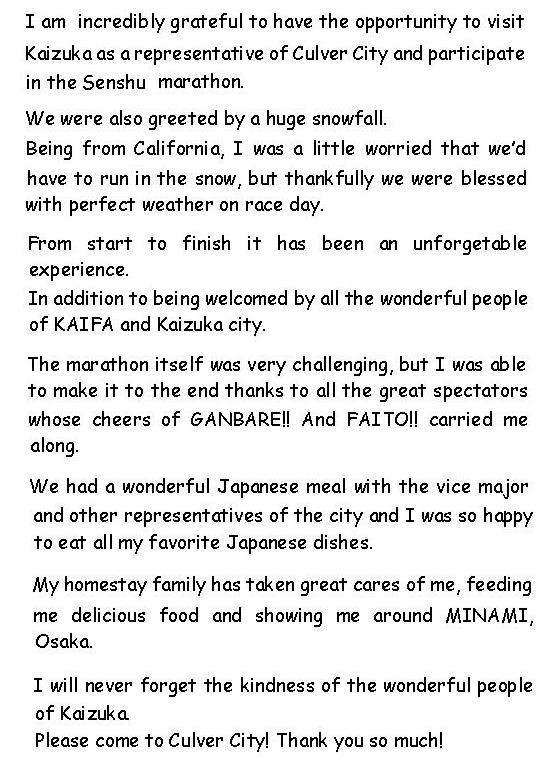 I am incredibly grateful to have the opportunity to visit Kaizuka as a representative of Culver City and participate in the Senshu marathon.

We were also greeted by a huge snowfall.
Being from California, I was a little worried that we'd have to run in the snow, but thankfully we were blessed with perfect weather on race day.

From start to finish it has been an unforgetable experience.
In addition to being welcomed by all the wonderful people of KAIFA and Kaizuka city.

The marathon itself was very challenging, but I was able to make it to the end thanks to all the great spectators whose cheers of GANBARE!! And FAITO!! carried me along.

We had a wonderful Japanese meal with the vice major and other representatives of the city and I was so happy to eat all my favorite Japanese dishes.

My homestay family has taken great cares of me, feeding me delicious food and showing me around MINAMI, Osaka.

I will never forget the kindness of the wonderful people of Kaizuka.
Please come to Culver City! Thank you so much!